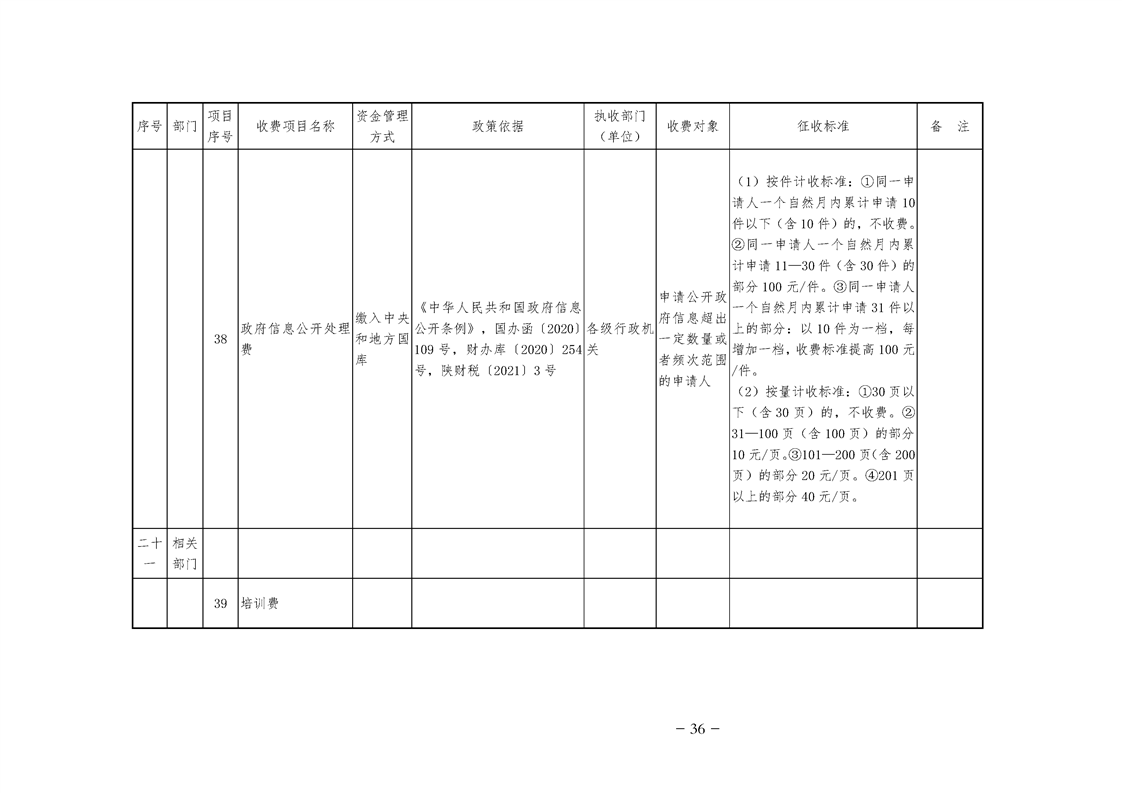 | 序号 | 部门 | 项目序号 | 收费项目名称 | 资金管理方式 | 政策依据 | 执收部门（单位） | 收费对象 | 征收标准 | 备　注 |
|---|---|---|---|---|---|---|---|---|---|
| | | 38 | 政府信息公开处理费 | 缴入中央和地方国库 | 《中华人民共和国政府信息公开条例》，国办函〔2020〕109号，财办库〔2020〕254号，陕财税〔2021〕3号 | 各级行政机关 | 申请公开政府信息超出一定数量或者频次范围的申请人 | （1）按件计收标准：①同一申请人一个自然月内累计申请10件以下（含10件）的，不收费。②同一申请人一个自然月内累计申请11—30件（含30件）的部分100元/件。③同一申请人一个自然月内累计申请31件以上的部分：以10件为一档，每增加一档，收费标准提高100元/件。（2）按量计收标准：①30页以下（含30页）的，不收费。②31—100页（含100页）的部分10元/页。③101—200页（含200页）的部分20元/页。④201页以上的部分40元/页。 | |
| 二十一 | 相关部门 | | | | | | | | |
| | | 39 | 培训费 | | | | | | |

－ 36 －